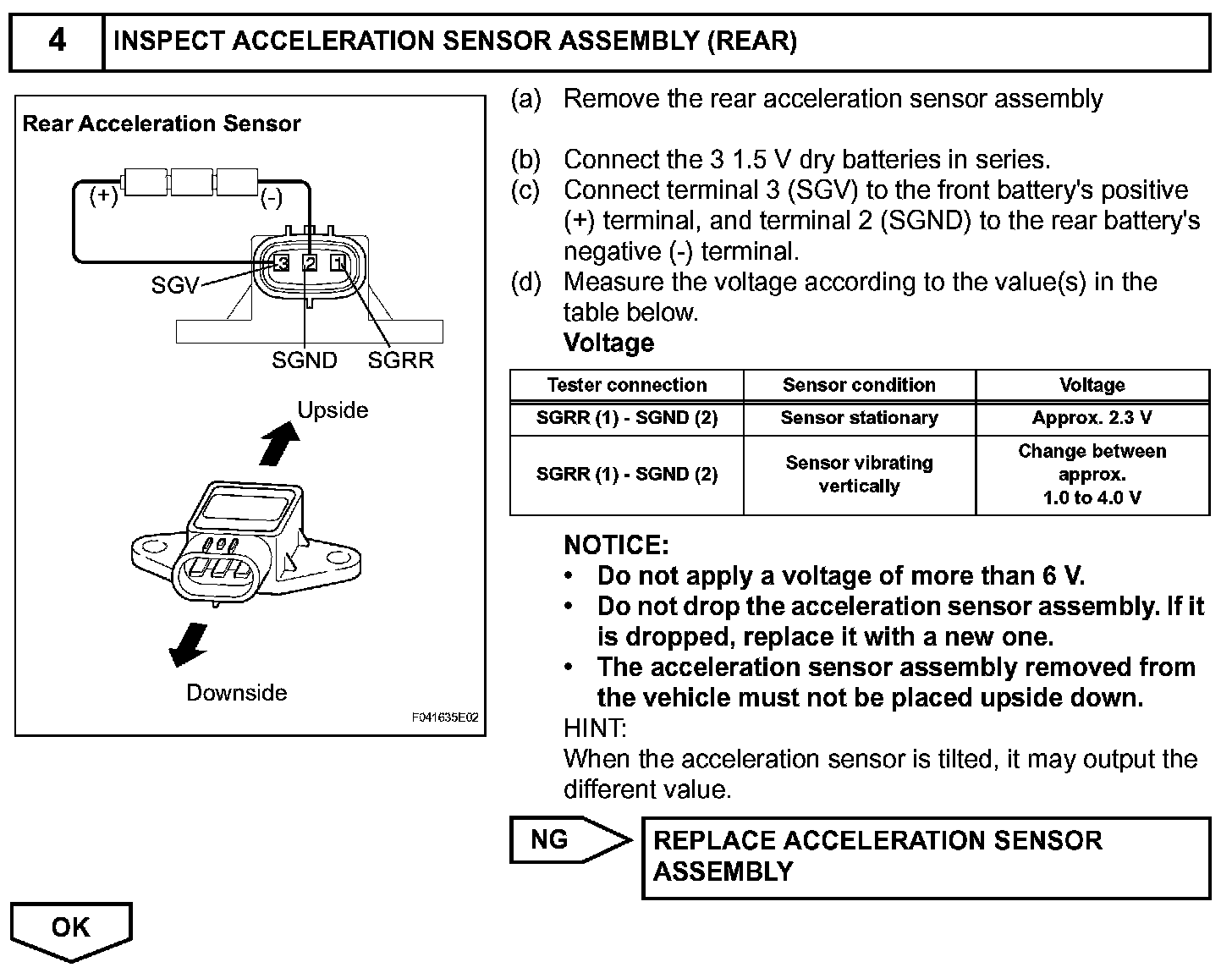 4 INSPECT ACCELERATION SENSOR ASSEMBLY (REAR)

Rear Acceleration Sensor

(+) (-)

3 2 1

SGV

SGND SGRR

Upside

Downside

F041635E02

(a) Remove the rear acceleration sensor assembly

(b) Connect the 3 1.5 V dry batteries in series.
(c) Connect terminal 3 (SGV) to the front battery's positive (+) terminal, and terminal 2 (SGND) to the rear battery's negative (-) terminal.
(d) Measure the voltage according to the value(s) in the table below.
Voltage

| Tester connection | Sensor condition | Voltage |
|---|---|---|
| SGRR (1) - SGND (2) | Sensor stationary | Approx. 2.3 V |
| SGRR (1) - SGND (2) | Sensor vibrating vertically | Change between approx. 1.0 to 4.0 V |

NOTICE:
• Do not apply a voltage of more than 6 V.
• Do not drop the acceleration sensor assembly. If it is dropped, replace it with a new one.
• The acceleration sensor assembly removed from the vehicle must not be placed upside down.
HINT:
When the acceleration sensor is tilted, it may output the different value.

NG

REPLACE ACCELERATION SENSOR ASSEMBLY

OK